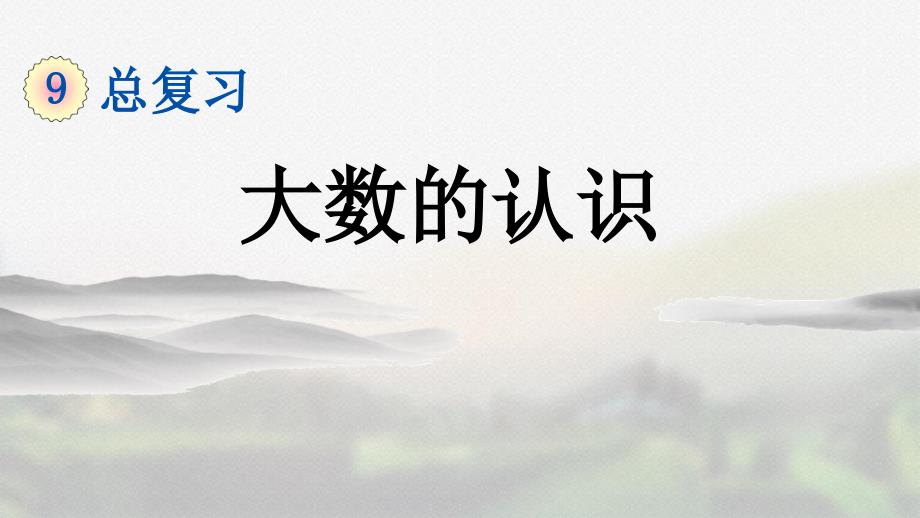 9 总复习

大数的认识